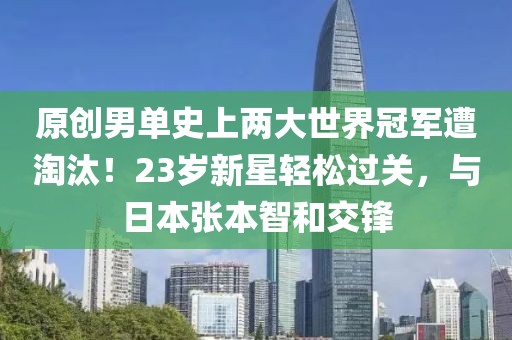 原创男单史上两大世界冠军遭淘汰！23岁新星轻松过关，与日本张本智和交锋